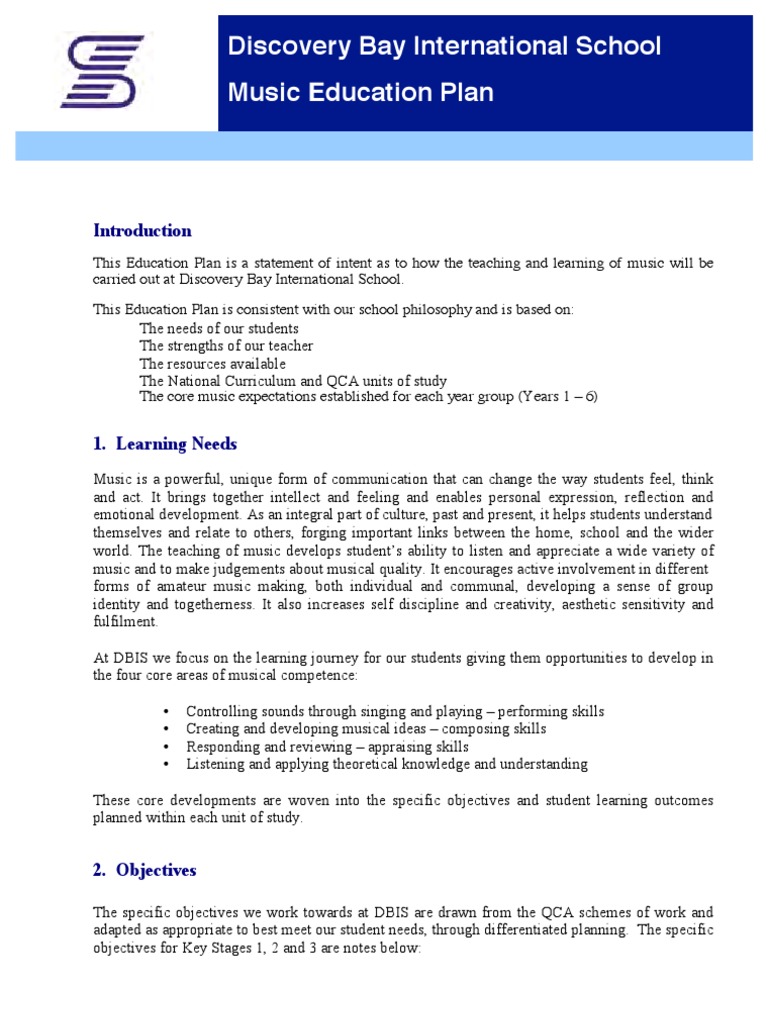 Discovery Bay International School
Music Education Plan

Introduction

This Education Plan is a statement of intent as to how the teaching and learning of music will be carried out at Discovery Bay International School.

This Education Plan is consistent with our school philosophy and is based on:
The needs of our students
The strengths of our teacher
The resources available
The National Curriculum and QCA units of study
The core music expectations established for each year group (Years 1 – 6)

1. Learning Needs

Music is a powerful, unique form of communication that can change the way students feel, think and act. It brings together intellect and feeling and enables personal expression, reflection and emotional development. As an integral part of culture, past and present, it helps students understand themselves and relate to others, forging important links between the home, school and the wider world. The teaching of music develops student's ability to listen and appreciate a wide variety of music and to make judgements about musical quality. It encourages active involvement in different forms of amateur music making, both individual and communal, developing a sense of group identity and togetherness. It also increases self discipline and creativity, aesthetic sensitivity and fulfilment.

At DBIS we focus on the learning journey for our students giving them opportunities to develop in the four core areas of musical competence:

• Controlling sounds through singing and playing – performing skills
• Creating and developing musical ideas – composing skills
• Responding and reviewing – appraising skills
• Listening and applying theoretical knowledge and understanding

These core developments are woven into the specific objectives and student learning outcomes planned within each unit of study.

2. Objectives

The specific objectives we work towards at DBIS are drawn from the QCA schemes of work and adapted as appropriate to best meet our student needs, through differentiated planning. The specific objectives for Key Stages 1, 2 and 3 are notes below: